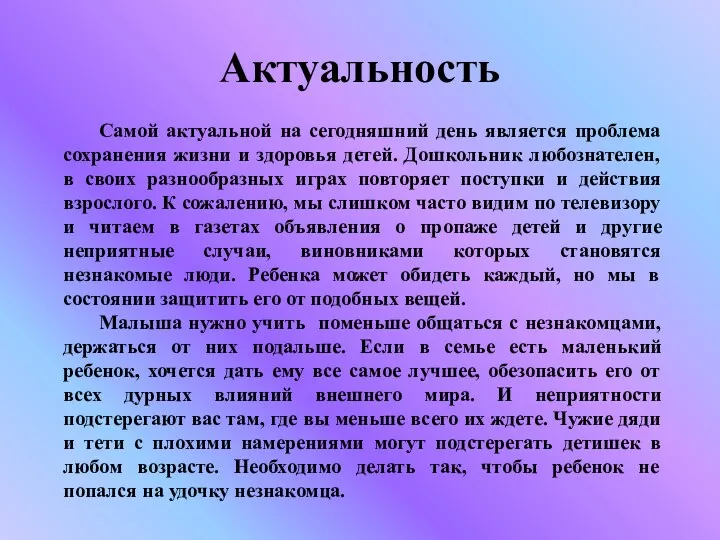 Актуальность

Самой актуальной на сегодняшний день является проблема сохранения жизни и здоровья детей. Дошкольник любознателен, в своих разнообразных играх повторяет поступки и действия взрослого. К сожалению, мы слишком часто видим по телевизору и читаем в газетах объявления о пропаже детей и другие неприятные случаи, виновниками которых становятся незнакомые люди. Ребенка может обидеть каждый, но мы в состоянии защитить его от подобных вещей.

Малыша нужно учить поменьше общаться с незнакомцами, держаться от них подальше. Если в семье есть маленький ребенок, хочется дать ему все самое лучшее, обезопасить его от всех дурных влияний внешнего мира. И неприятности подстерегают вас там, где вы меньше всего их ждете. Чужие дяди и тети с плохими намерениями могут подстерегать детишек в любом возрасте. Необходимо делать так, чтобы ребенок не попался на удочку незнакомца.